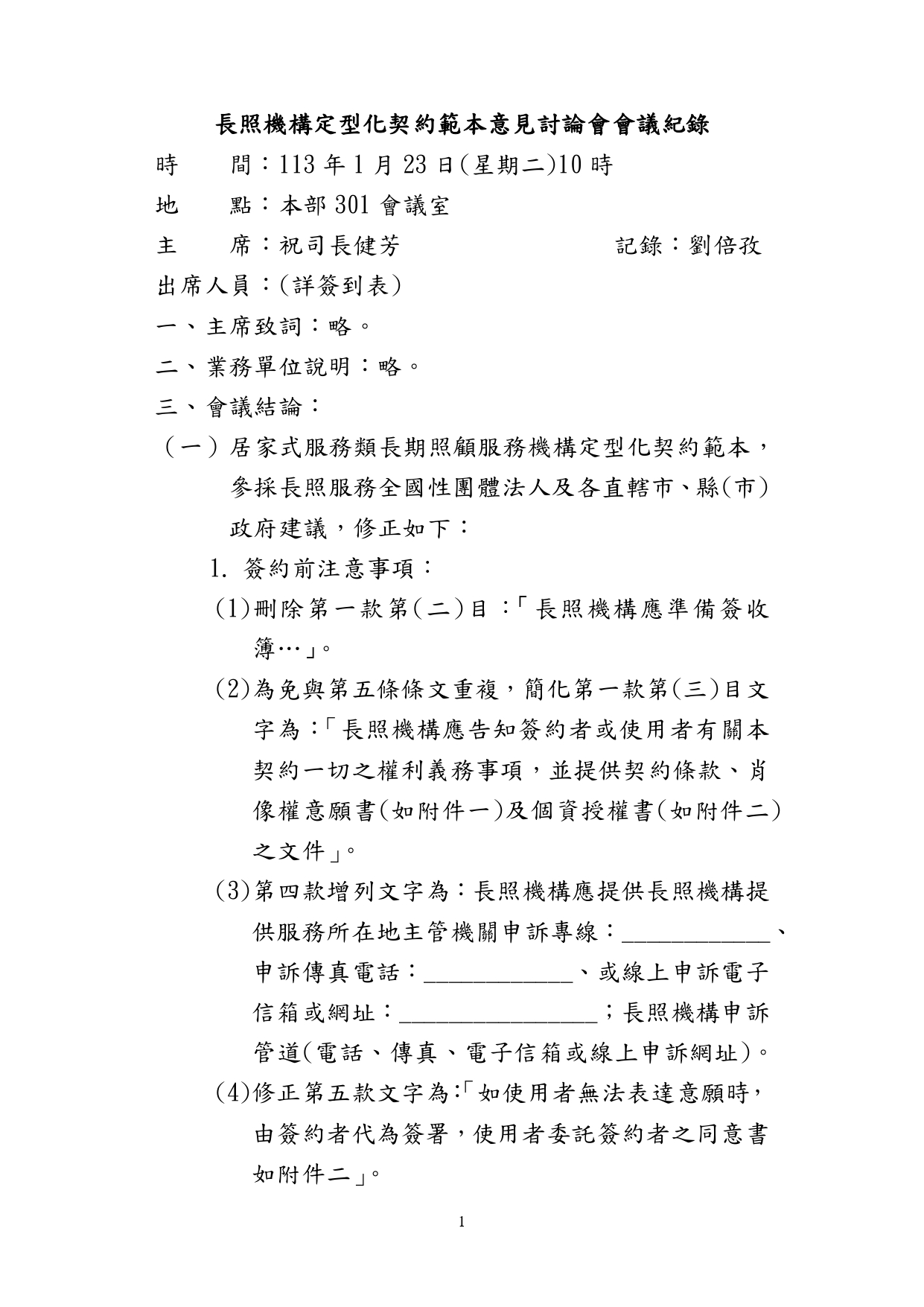 長照機構定型化契約範本意見討論會會議紀錄

時　　間：113 年 1 月 23 日(星期二)10 時

地　　點：本部 301 會議室

主　　席：祝司長健芳　　　　　　記錄：劉倍孜

出席人員：(詳簽到表)

一、主席致詞：略。

二、業務單位說明：略。

三、會議結論：

（一）居家式服務類長期照顧服務機構定型化契約範本，參採長照服務全國性團體法人及各直轄市、縣(市)政府建議，修正如下：

1. 簽約前注意事項：

(1)刪除第一款第(二)目：「長照機構應準備簽收簿…」。

(2)為免與第五條條文重複，簡化第一款第(三)目文字為：「長照機構應告知簽約者或使用者有關本契約一切之權利義務事項，並提供契約條款、肖像權意願書(如附件一)及個資授權書(如附件二)之文件」。

(3)第四款增列文字為：長照機構應提供長照機構提供服務所在地主管機關申訴專線：____________、申訴傳真電話：____________、或線上申訴電子信箱或網址：________________；長照機構申訴管道(電話、傳真、電子信箱或線上申訴網址)。

(4)修正第五款文字為:「如使用者無法表達意願時，由簽約者代為簽署，使用者委託簽約者之同意書如附件二」。

1